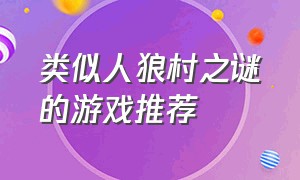 类似人狼村之谜的游戏推荐